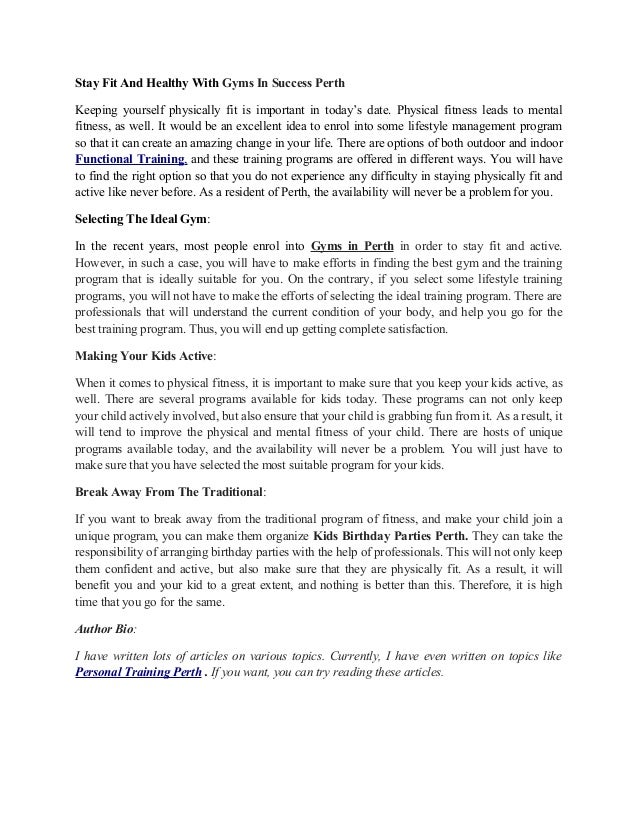 Stay Fit And Healthy With Gyms In Success Perth

Keeping yourself physically fit is important in today's date. Physical fitness leads to mental fitness, as well. It would be an excellent idea to enrol into some lifestyle management program so that it can create an amazing change in your life. There are options of both outdoor and indoor Functional Training, and these training programs are offered in different ways. You will have to find the right option so that you do not experience any difficulty in staying physically fit and active like never before. As a resident of Perth, the availability will never be a problem for you.

Selecting The Ideal Gym:

In the recent years, most people enrol into Gyms in Perth in order to stay fit and active. However, in such a case, you will have to make efforts in finding the best gym and the training program that is ideally suitable for you. On the contrary, if you select some lifestyle training programs, you will not have to make the efforts of selecting the ideal training program. There are professionals that will understand the current condition of your body, and help you go for the best training program. Thus, you will end up getting complete satisfaction.

Making Your Kids Active:

When it comes to physical fitness, it is important to make sure that you keep your kids active, as well. There are several programs available for kids today. These programs can not only keep your child actively involved, but also ensure that your child is grabbing fun from it. As a result, it will tend to improve the physical and mental fitness of your child. There are hosts of unique programs available today, and the availability will never be a problem. You will just have to make sure that you have selected the most suitable program for your kids.

Break Away From The Traditional:

If you want to break away from the traditional program of fitness, and make your child join a unique program, you can make them organize Kids Birthday Parties Perth. They can take the responsibility of arranging birthday parties with the help of professionals. This will not only keep them confident and active, but also make sure that they are physically fit. As a result, it will benefit you and your kid to a great extent, and nothing is better than this. Therefore, it is high time that you go for the same.

Author Bio:

I have written lots of articles on various topics. Currently, I have even written on topics like Personal Training Perth . If you want, you can try reading these articles.